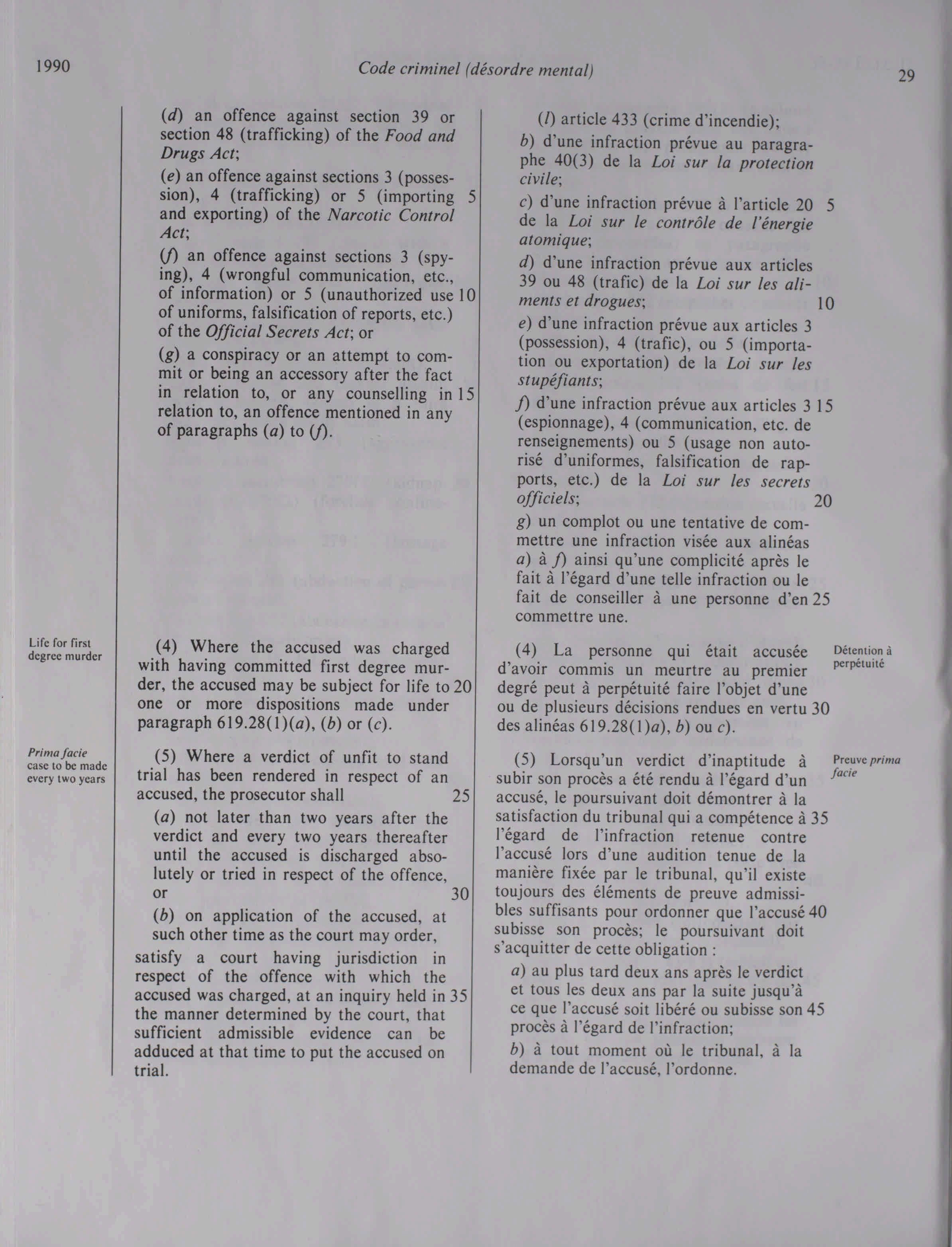 1990 Code criminel (désordre mental) 29

(d) an offence against section 39 or section 48 (trafficking) of the Food and Drugs Act;

(e) an offence against sections 3 (possession), 4 (trafficking) or 5 (importing 5 and exporting) of the Narcotic Control Act;

(f) an offence against sections 3 (spying), 4 (wrongful communication, etc., of information) or 5 (unauthorized use 10 of uniforms, falsification of reports, etc.) of the Official Secrets Act; or

(g) a conspiracy or an attempt to commit or being an accessory after the fact in relation to, or any counselling in 15 relation to, an offence mentioned in any of paragraphs (a) to (f).

Life for first degree murder

(4) Where the accused was charged with having committed first degree murder, the accused may be subject for life to 20 one or more dispositions made under paragraph 619.28(1)(a), (b) or (c).

Prima facie case to be made every two years

(5) Where a verdict of unfit to stand trial has been rendered in respect of an accused, the prosecutor shall 25

(a) not later than two years after the verdict and every two years thereafter until the accused is discharged absolutely or tried in respect of the offence, or 30

(b) on application of the accused, at such other time as the court may order,

satisfy a court having jurisdiction in respect of the offence with which the accused was charged, at an inquiry held in 35 the manner determined by the court, that sufficient admissible evidence can be adduced at that time to put the accused on trial.

(l) article 433 (crime d'incendie);

b) d'une infraction prévue au paragraphe 40(3) de la Loi sur la protection civile;

c) d'une infraction prévue à l'article 20 5 de la Loi sur le contrôle de l'énergie atomique;

d) d'une infraction prévue aux articles 39 ou 48 (trafic) de la Loi sur les aliments et drogues; 10

e) d'une infraction prévue aux articles 3 (possession), 4 (trafic), ou 5 (importation ou exportation) de la Loi sur les stupéfiants;

f) d'une infraction prévue aux articles 3 15 (espionnage), 4 (communication, etc. de renseignements) ou 5 (usage non autorisé d'uniformes, falsification de rapports, etc.) de la Loi sur les secrets officiels; 20

g) un complot ou une tentative de commettre une infraction visée aux alinéas a) à f) ainsi qu'une complicité après le fait à l'égard d'une telle infraction ou le fait de conseiller à une personne d'en 25 commettre une.

(4) La personne qui était accusée d'avoir commis un meurtre au premier degré peut à perpétuité faire l'objet d'une ou de plusieurs décisions rendues en vertu 30 des alinéas 619.28(1)a), b) ou c).

Détention à perpétuité

(5) Lorsqu'un verdict d'inaptitude à subir son procès a été rendu à l'égard d'un accusé, le poursuivant doit démontrer à la satisfaction du tribunal qui a compétence à 35 l'égard de l'infraction retenue contre l'accusé lors d'une audition tenue de la manière fixée par le tribunal, qu'il existe toujours des éléments de preuve admissibles suffisants pour ordonner que l'accusé 40 subisse son procès; le poursuivant doit s'acquitter de cette obligation :

Preuve prima facie

a) au plus tard deux ans après le verdict et tous les deux ans par la suite jusqu'à ce que l'accusé soit libéré ou subisse son 45 procès à l'égard de l'infraction;

b) à tout moment où le tribunal, à la demande de l'accusé, l'ordonne.